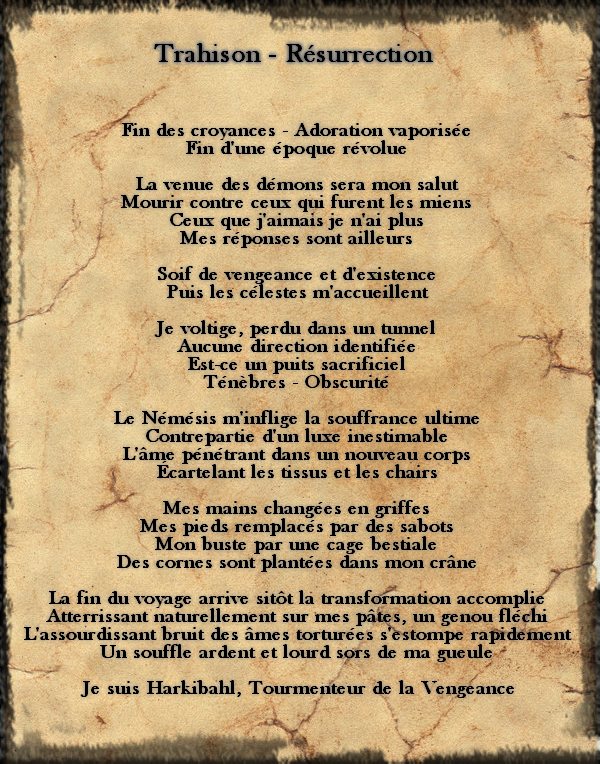 Trahison - Résurrection

Fin des croyances - Adoration vaporisée
Fin d'une époque révolue

La venue des démons sera mon salut
Mourir contre ceux qui furent les miens
Ceux que j'aimais je n'ai plus
Mes réponses sont ailleurs

Soif de vengeance et d'existence
Puis les célestes m'accueillent

Je voltige, perdu dans un tunnel
Aucune direction identifiée
Est-ce un puits sacrificiel
Ténèbres - Obscurité

Le Némésis m'inflige la souffrance ultime
Contrepartie d'un luxe inestimable
L'âme pénétrant dans un nouveau corps
Écartelant les tissus et les chairs

Mes mains changées en griffes
Mes pieds remplacés par des sabots
Mon buste par une cage bestiale
Des cornes sont plantées dans mon crâne

La fin du voyage arrive sitôt la transformation accomplie
Atterrissant naturellement sur mes pâtes, un genou fléchi
L'assourdissant bruit des âmes torturées s'estompe rapidement
Un souffle ardent et lourd sors de ma gueule

Je suis Harkibahl, Tourmenteur de la Vengeance